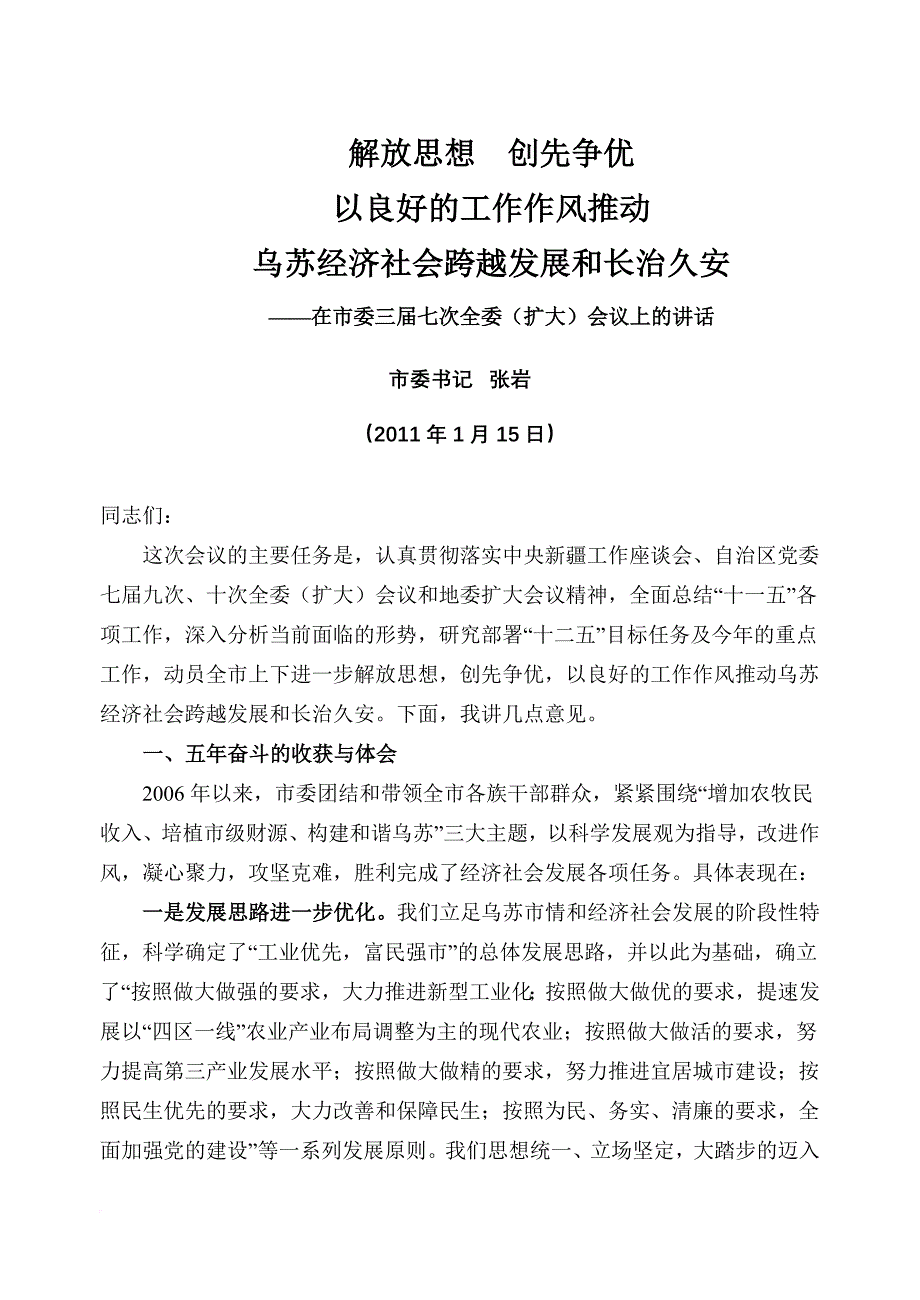 解放思想　创先争优
以良好的工作作风推动
乌苏经济社会跨越发展和长治久安
——在市委三届七次全委（扩大）会议上的讲话

市委书记　张岩

（2011 年 1 月 15 日）

同志们：

这次会议的主要任务是，认真贯彻落实中央新疆工作座谈会、自治区党委七届九次、十次全委（扩大）会议和地委扩大会议精神，全面总结“十一五”各项工作，深入分析当前面临的形势，研究部署“十二五”目标任务及今年的重点工作，动员全市上下进一步解放思想，创先争优，以良好的工作作风推动乌苏经济社会跨越发展和长治久安。下面，我讲几点意见。

一、五年奋斗的收获与体会

2006 年以来，市委团结和带领全市各族干部群众，紧紧围绕“增加农牧民收入、培植市级财源、构建和谐乌苏”三大主题，以科学发展观为指导，改进作风，凝心聚力，攻坚克难，胜利完成了经济社会发展各项任务。具体表现在：

一是发展思路进一步优化。我们立足乌苏市情和经济社会发展的阶段性特征，科学确定了“工业优先，富民强市”的总体发展思路，并以此为基础，确立了“按照做大做强的要求，大力推进新型工业化；按照做大做优的要求，提速发展以“四区一线”农业产业布局调整为主的现代农业；按照做大做活的要求，努力提高第三产业发展水平；按照做大做精的要求，努力推进宜居城市建设；按照民生优先的要求，大力改善和保障民生；按照为民、务实、清廉的要求，全面加强党的建设”等一系列发展原则。我们思想统一、立场坚定，大踏步的迈入